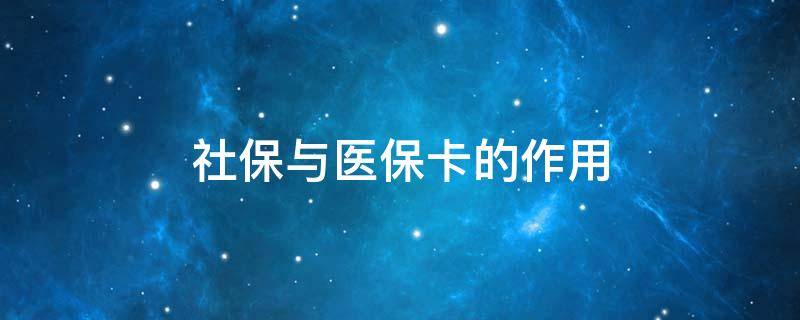 社保与医保卡的作用